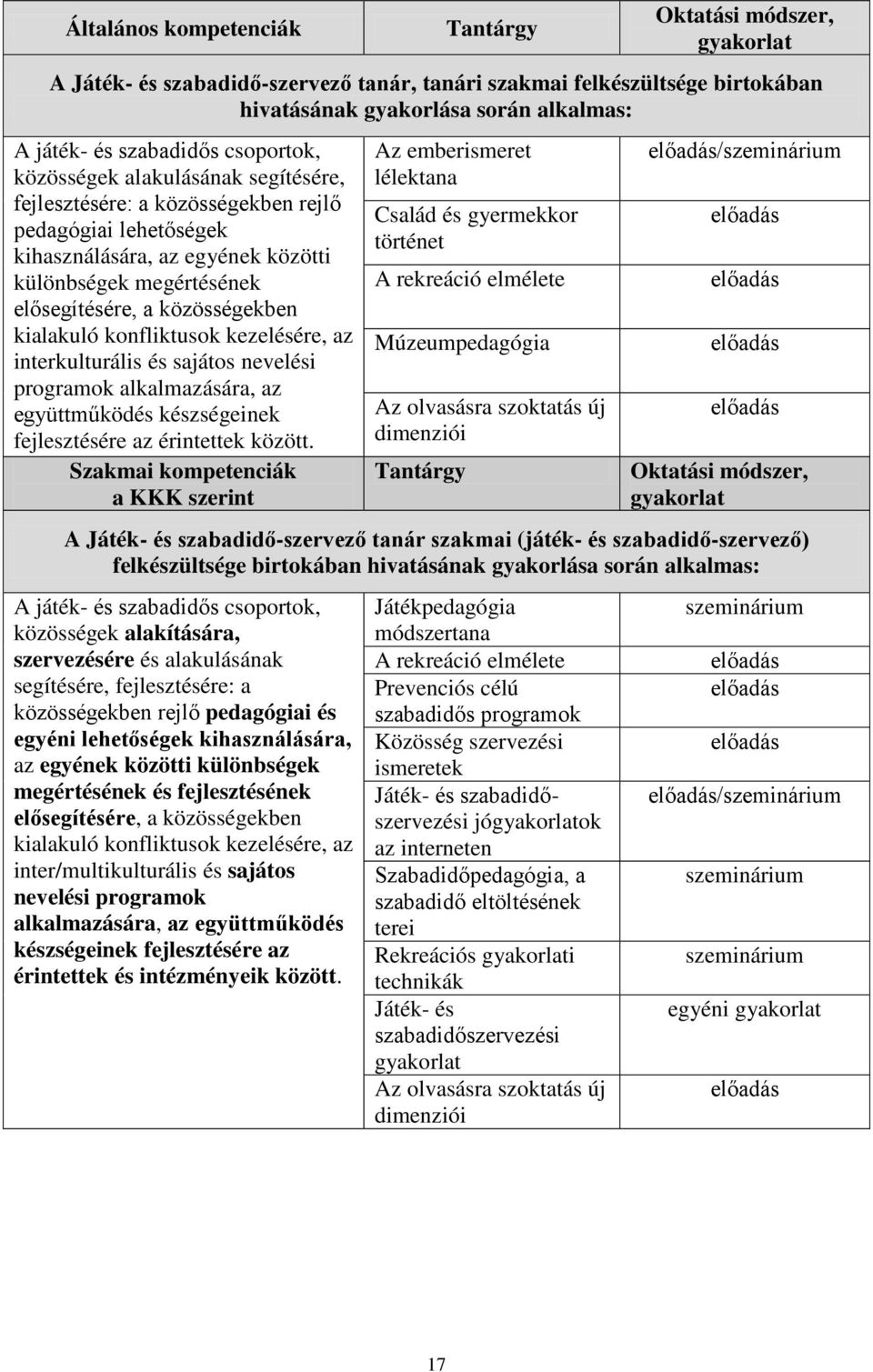 | Általános kompetenciák | Tantárgy | Oktatási módszer, gyakorlat |
|---|---|---|
| A Játék- és szabadidő-szervező tanár, tanári szakmai felkészültsége birtokában hivatásának gyakorlása során alkalmas: | | |
| A játék- és szabadidős csoportok, közösségek alakulásának segítésére, fejlesztésére: a közösségekben rejlő pedagógiai lehetőségek kihasználására, az egyének közötti különbségek megértésének elősegítésére, a közösségekben kialakuló konfliktusok kezelésére, az interkulturális és sajátos nevelési programok alkalmazására, az együttműködés készségeinek fejlesztésére az érintettek között. | Az emberismeret lélektana | előadás/szeminárium |
| | Család és gyermekkor történet | előadás |
| | A rekreáció elmélete | előadás |
| | Múzeumpedagógia | előadás |
| | Az olvasásra szoktatás új dimenziói | előadás |
| Szakmai kompetenciák a KKK szerint | Tantárgy | Oktatási módszer, gyakorlat |
| A Játék- és szabadidő-szervező tanár szakmai (játék- és szabadidő-szervező) felkészültsége birtokában hivatásának gyakorlása során alkalmas: | | |
| A játék- és szabadidős csoportok, közösségek alakítására, szervezésére és alakulásának segítésére, fejlesztésére: a közösségekben rejlő pedagógiai és egyéni lehetőségek kihasználására, az egyének közötti különbségek megértésének és fejlesztésének elősegítésére, a közösségekben kialakuló konfliktusok kezelésére, az inter/multikulturális és sajátos nevelési programok alkalmazására, az együttműködés készségeinek fejlesztésére az érintettek és intézményeik között. | Játékpedagógia módszertana | szeminárium |
| | A rekreáció elmélete | előadás |
| | Prevenciós célú szabadidős programok | előadás |
| | Közösség szervezési ismeretek | előadás |
| | Játék- és szabadidő-szervezési jógyakorlatok az interneten | előadás/szeminárium |
| | Szabadidőpedagógia, a szabadidő eltöltésének terei | szeminárium |
| | Rekreációs gyakorlati technikák | szeminárium |
| | Játék- és szabadidőszervezési gyakorlat | egyéni gyakorlat |
| | Az olvasásra szoktatás új dimenziói | előadás |

17